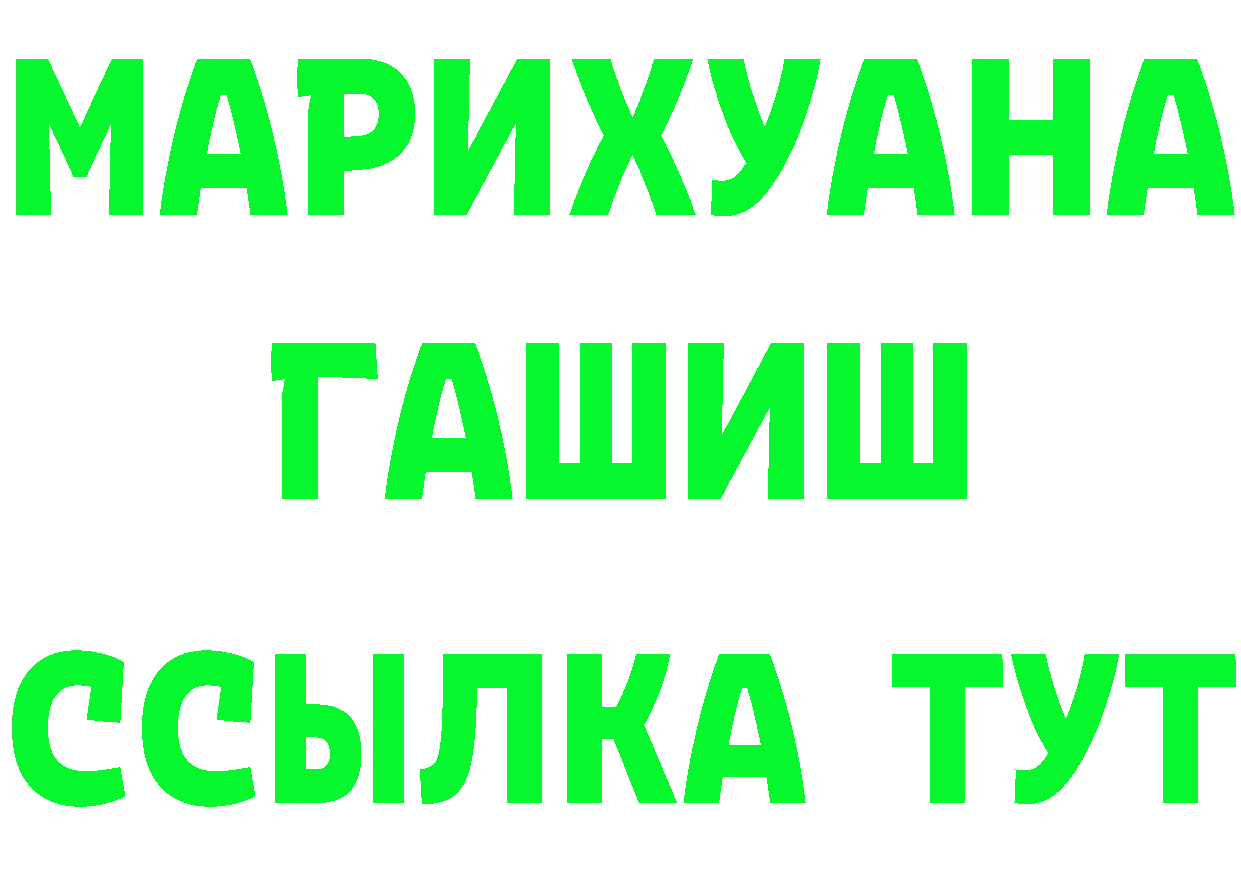 МАРИХУАНА
ГАШИШ
ССЫЛКА ТУТ